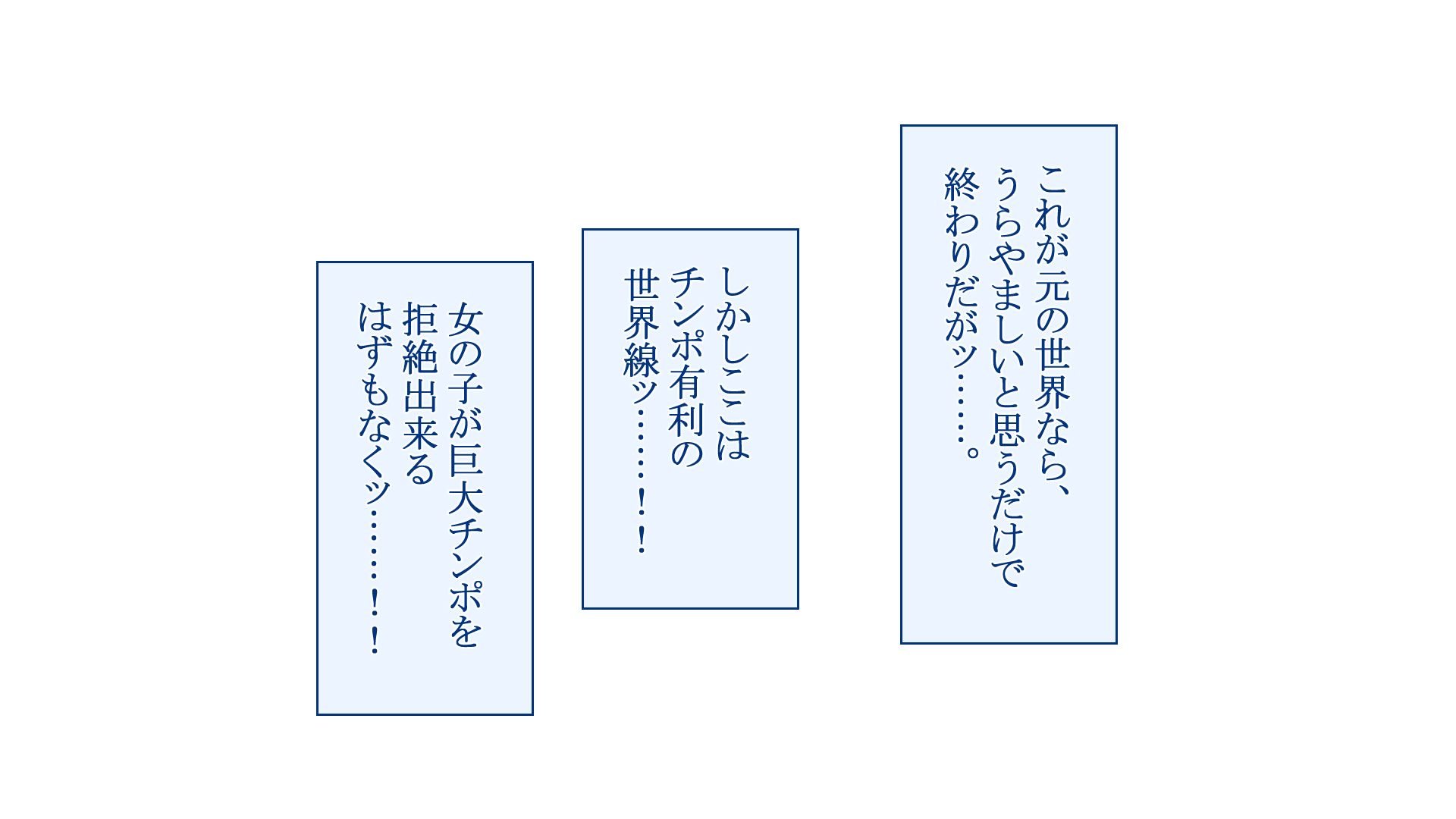 これが元の世界なら、うらやましいと思うだけで終わりだがッ……。

しかしここはチンポ有利の世界線ッ……!!

女の子が巨大チンポを拒絶出来るはずもなくッ……!!